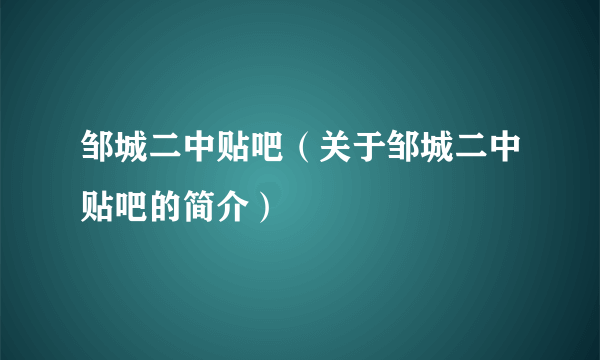 邹城二中贴吧（关于邹城二中贴吧的简介）